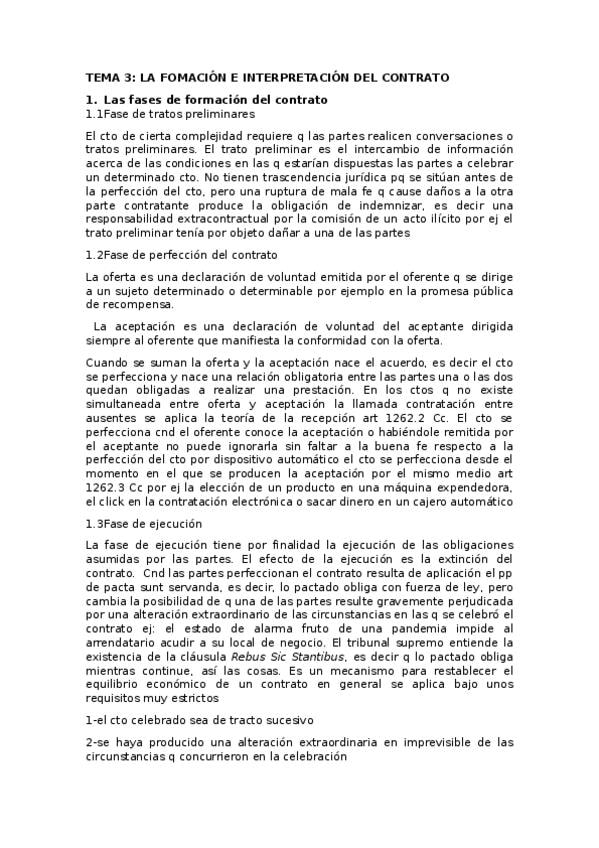 TEMA 3: LA FOMACIÓN E INTERPRETACIÓN DEL CONTRATO

1. Las fases de formación del contrato
1.1Fase de tratos preliminares

El cto de cierta complejidad requiere q las partes realicen conversaciones o tratos preliminares. El trato preliminar es el intercambio de información acerca de las condiciones en las q estarían dispuestas las partes a celebrar un determinado cto. No tienen trascendencia jurídica pq se sitúan antes de la perfección del cto, pero una ruptura de mala fe q cause daños a la otra parte contratante produce la obligación de indemnizar, es decir una responsabilidad extracontractual por la comisión de un acto ilícito por ej el trato preliminar tenía por objeto dañar a una de las partes

1.2Fase de perfección del contrato

La oferta es una declaración de voluntad emitida por el oferente q se dirige a un sujeto determinado o determinable por ejemplo en la promesa pública de recompensa.

La aceptación es una declaración de voluntad del aceptante dirigida siempre al oferente que manifiesta la conformidad con la oferta.

Cuando se suman la oferta y la aceptación nace el acuerdo, es decir el cto se perfecciona y nace una relación obligatoria entre las partes una o las dos quedan obligadas a realizar una prestación. En los ctos q no existe simultaneada entre oferta y aceptación la llamada contratación entre ausentes se aplica la teoría de la recepción art 1262.2 Cc. El cto se perfecciona cnd el oferente conoce la aceptación o habiéndole remitida por el aceptante no puede ignorarla sin faltar a la buena fe respecto a la perfección del cto por dispositivo automático el cto se perfecciona desde el momento en el que se producen la aceptación por el mismo medio art 1262.3 Cc por ej la elección de un producto en una máquina expendedora, el click en la contratación electrónica o sacar dinero en un cajero automático

1.3Fase de ejecución

La fase de ejecución tiene por finalidad la ejecución de las obligaciones asumidas por las partes. El efecto de la ejecución es la extinción del contrato. Cnd las partes perfeccionan el contrato resulta de aplicación el pp de pacta sunt servanda, es decir, lo pactado obliga con fuerza de ley, pero cambia la posibilidad de q una de las partes resulte gravemente perjudicada por una alteración extraordinario de las circunstancias en las q se celebró el contrato ej: el estado de alarma fruto de una pandemia impide al arrendatario acudir a su local de negocio. El tribunal supremo entiende la existencia de la cláusula Rebus Sic Stantibus, es decir q lo pactado obliga mientras continue, así las cosas. Es un mecanismo para restablecer el equilibrio económico de un contrato en general se aplica bajo unos requisitos muy estrictos

1-el cto celebrado sea de tracto sucesivo

2-se haya producido una alteración extraordinaria en imprevisible de las circunstancias q concurrieron en la celebración